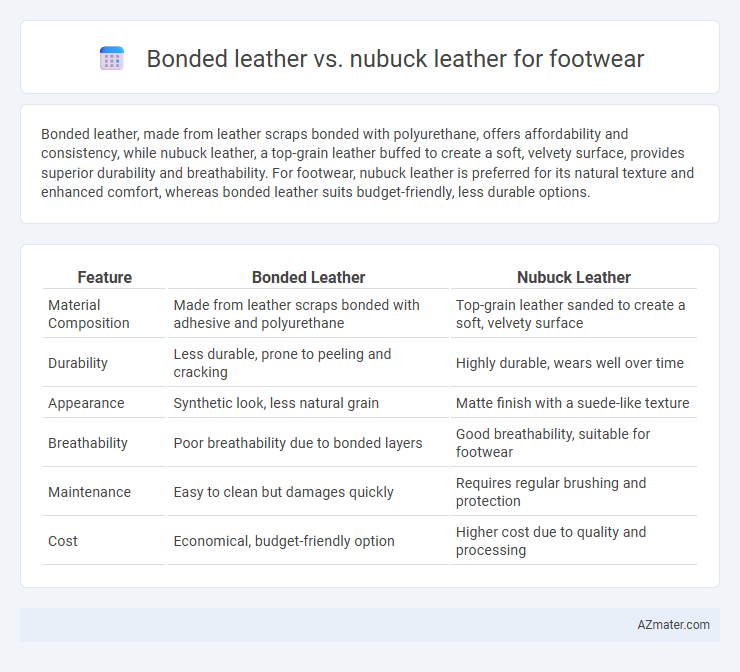 Bonded leather vs. nubuck leather for footwear

Bonded leather, made from leather scraps bonded with polyurethane, offers affordability and consistency, while nubuck leather, a top-grain leather buffed to create a soft, velvety surface, provides superior durability and breathability. For footwear, nubuck leather is preferred for its natural texture and enhanced comfort, whereas bonded leather suits budget-friendly, less durable options.

| Feature | Bonded Leather | Nubuck Leather |
|---|---|---|
| Material Composition | Made from leather scraps bonded with adhesive and polyurethane | Top-grain leather sanded to create a soft, velvety surface |
| Durability | Less durable, prone to peeling and cracking | Highly durable, wears well over time |
| Appearance | Synthetic look, less natural grain | Matte finish with a suede-like texture |
| Breathability | Poor breathability due to bonded layers | Good breathability, suitable for footwear |
| Maintenance | Easy to clean but damages quickly | Requires regular brushing and protection |
| Cost | Economical, budget-friendly option | Higher cost due to quality and processing |

AZmater.com